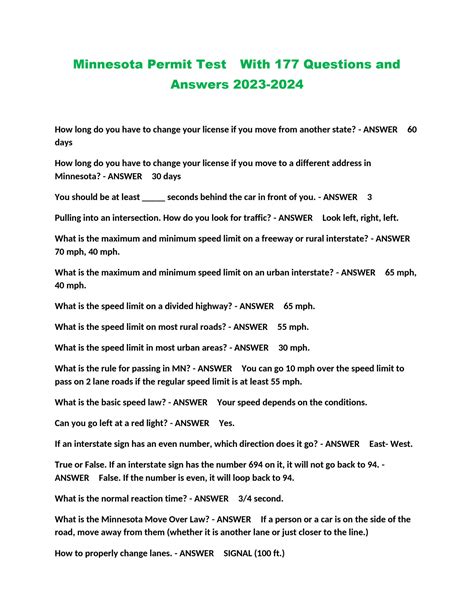 Minnesota Permit Test With 177 Questions and Answers 2023-2024

How long do you have to change your license if you move from another state? - ANSWER 60 days

How long do you have to change your license if you move to a different address in Minnesota? - ANSWER 30 days

You should be at least _____ seconds behind the car in front of you. - ANSWER 3

Pulling into an intersection. How do you look for traffic? - ANSWER Look left, right, left.

What is the maximum and minimum speed limit on a freeway or rural interstate? - ANSWER 70 mph, 40 mph.

What is the maximum and minimum speed limit on an urban interstate? - ANSWER 65 mph, 40 mph.

What is the speed limit on a divided highway? - ANSWER 65 mph.

What is the speed limit on most rural roads? - ANSWER 55 mph.

What is the speed limit in most urban areas? - ANSWER 30 mph.

What is the rule for passing in MN? - ANSWER You can go 10 mph over the speed limit to pass on 2 lane roads if the regular speed limit is at least 55 mph.

What is the basic speed law? - ANSWER Your speed depends on the conditions.

Can you go left at a red light? - ANSWER Yes.

If an interstate sign has an even number, which direction does it go? - ANSWER East- West.

True or False. If an interstate sign has the number 694 on it, it will not go back to 94. - ANSWER False. If the number is even, it will loop back to 94.

What is the normal reaction time? - ANSWER 3/4 second.

What is the Minnesota Move Over Law? - ANSWER If a person or a car is on the side of the road, move away from them (whether it is another lane or just closer to the line.)

How to properly change lanes. - ANSWER SIGNAL (100 ft.)